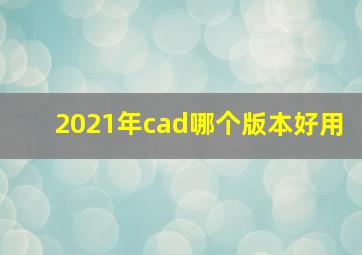 2021年cad哪个版本好用